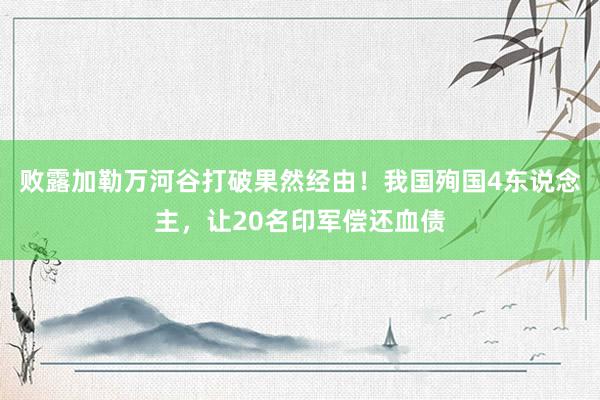 败露加勒万河谷打破果然经由！我国殉国4东说念主，让20名印军偿还血债